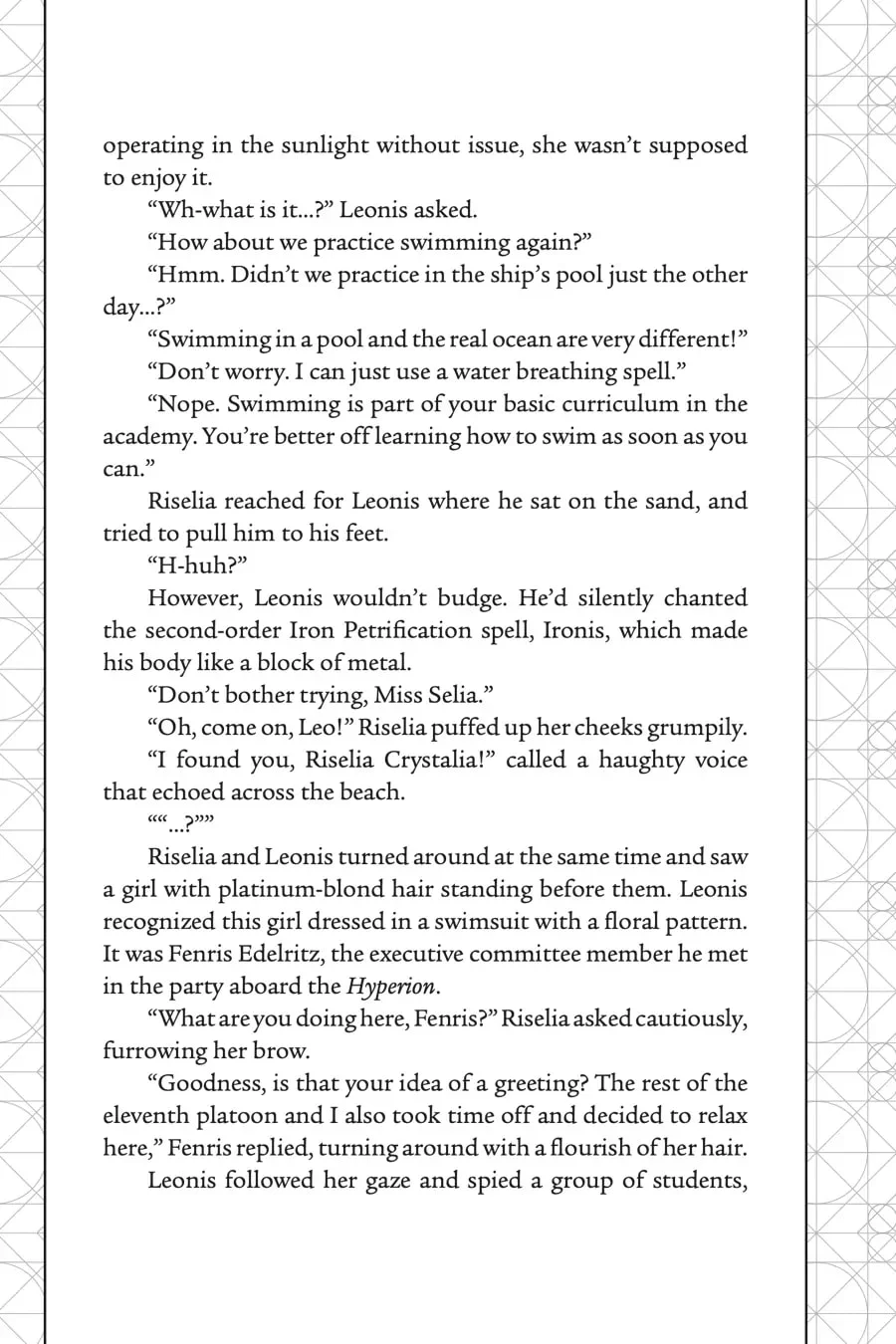 operating in the sunlight without issue, she wasn't supposed to enjoy it.

"Wh-what is it...?" Leonis asked.

"How about we practice swimming again?"

"Hmm. Didn't we practice in the ship's pool just the other day...?"

"Swimming in a pool and the real ocean are very different!"

"Don't worry. I can just use a water breathing spell."

"Nope. Swimming is part of your basic curriculum in the academy. You're better off learning how to swim as soon as you can."

Riselia reached for Leonis where he sat on the sand, and tried to pull him to his feet.

"H-huh?"

However, Leonis wouldn't budge. He'd silently chanted the second-order Iron Petrification spell, Ironis, which made his body like a block of metal.

"Don't bother trying, Miss Selia."

"Oh, come on, Leo!" Riselia puffed up her cheeks grumpily.

"I found you, Riselia Crystalia!" called a haughty voice that echoed across the beach.

""...?""

Riselia and Leonis turned around at the same time and saw a girl with platinum-blond hair standing before them. Leonis recognized this girl dressed in a swimsuit with a floral pattern. It was Fenris Edelritz, the executive committee member he met in the party aboard the Hyperion.

"What are you doing here, Fenris?" Riselia asked cautiously, furrowing her brow.

"Goodness, is that your idea of a greeting? The rest of the eleventh platoon and I also took time off and decided to relax here," Fenris replied, turning around with a flourish of her hair.

Leonis followed her gaze and spied a group of students,